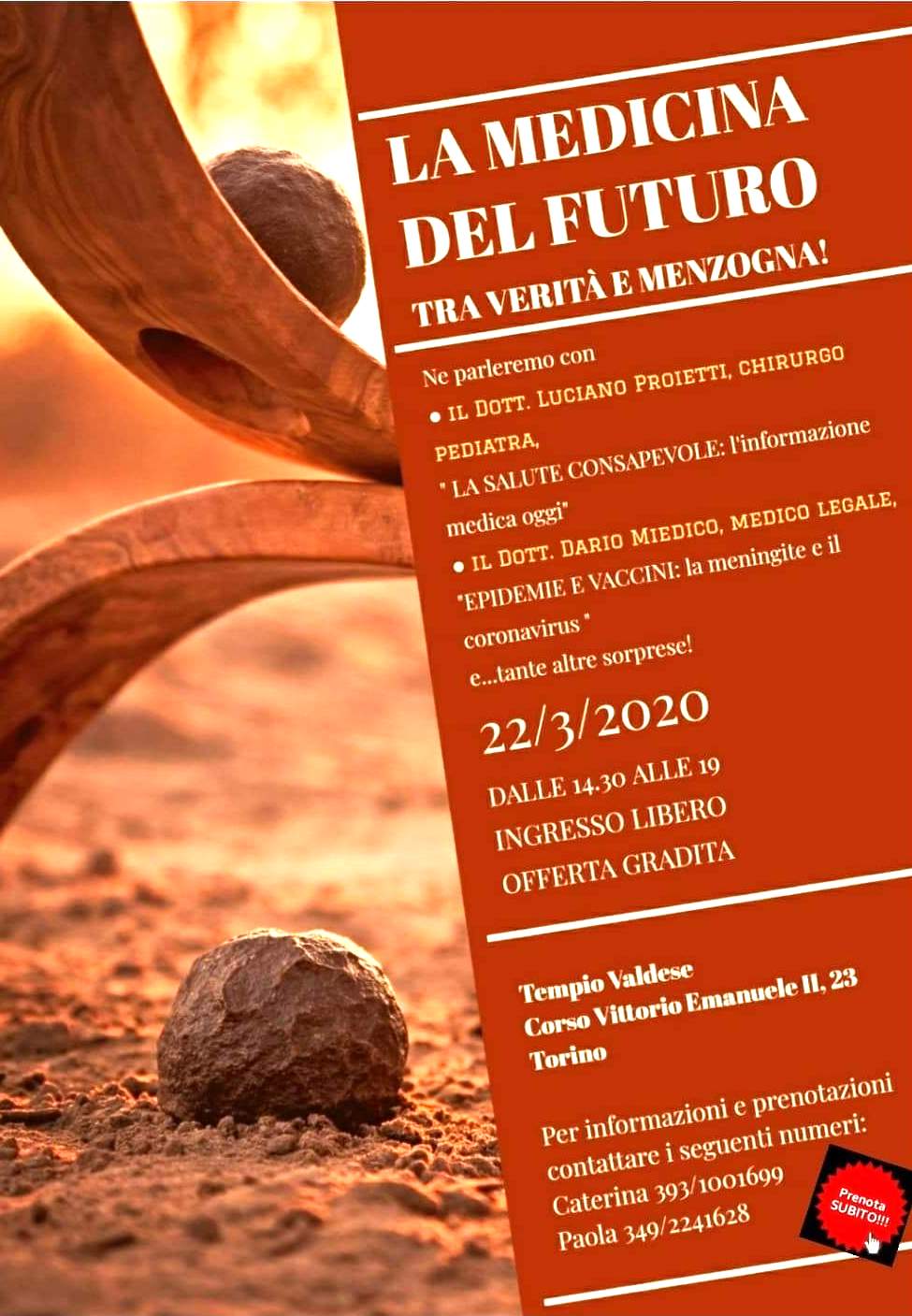 LA MEDICINA DEL FUTURO

TRA VERITÀ E MENZOGNA!

Ne parleremo con

● IL DOTT. LUCIANO PROIETTI, CHIRURGO PEDIATRA,
" LA SALUTE CONSAPEVOLE: l'informazione medica oggi"

● IL DOTT. DARIO MIEDICO, MEDICO LEGALE,
"EPIDEMIE E VACCINI: la meningite e il coronavirus "

e...tante altre sorprese!

22/3/2020

DALLE 14.30 ALLE 19
INGRESSO LIBERO
OFFERTA GRADITA

Tempio Valdese
Corso Vittorio Emanuele II, 23
Torino

Per informazioni e prenotazioni contattare i seguenti numeri:
Caterina 393/1001699
Paola 349/2241628

Prenota SUBITO!!!